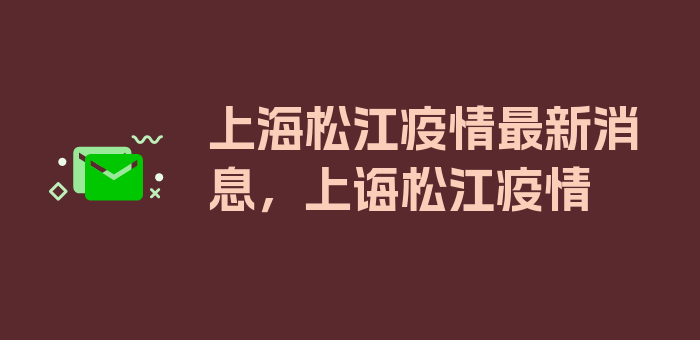 上海松江疫情最新消息，上诲松江疫情